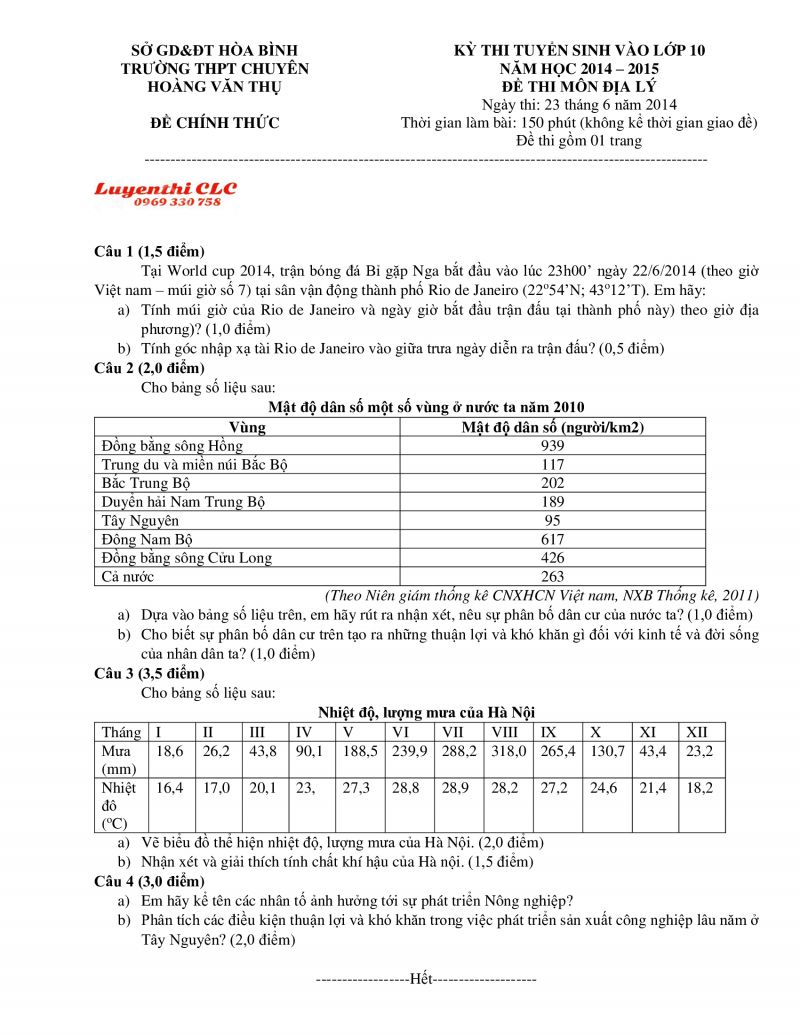 SỞ GD&ĐT HÒA BÌNH
TRƯỜNG THPT CHUYÊN
HOÀNG VĂN THỤ

ĐỀ CHÍNH THỨC

KỲ THI TUYỂN SINH VÀO LỚP 10
NĂM HỌC 2014 – 2015
ĐỀ THI MÔN ĐỊA LÝ
Ngày thi: 23 tháng 6 năm 2014
Thời gian làm bài: 150 phút (không kể thời gian giao đề)
Đề thi gồm 01 trang

Luyenthi CLC
0969 330 758

Câu 1 (1,5 điểm)
Tại World cup 2014, trận bóng đá Bỉ gặp Nga bắt đầu vào lúc 23h00' ngày 22/6/2014 (theo giờ Việt nam – múi giờ số 7) tại sân vận động thành phố Rio de Janeiro (22º54'N; 43º12'T). Em hãy:
a) Tính múi giờ của Rio de Janeiro và ngày giờ bắt đầu trận đấu tại thành phố này) theo giờ địa phương)? (1,0 điểm)
b) Tính góc nhập xạ tài Rio de Janeiro vào giữa trưa ngày diễn ra trận đấu? (0,5 điểm)
Câu 2 (2,0 điểm)
Cho bảng số liệu sau:
Mật độ dân số một số vùng ở nước ta năm 2010

| Vùng | Mật độ dân số (người/km2) |
|---|---|
| Đồng bằng sông Hồng | 939 |
| Trung du và miền núi Bắc Bộ | 117 |
| Bắc Trung Bộ | 202 |
| Duyên hải Nam Trung Bộ | 189 |
| Tây Nguyên | 95 |
| Đông Nam Bộ | 617 |
| Đồng bằng sông Cửu Long | 426 |
| Cả nước | 263 |

(Theo Niên giám thống kê CNXHCN Việt nam, NXB Thống kê, 2011)
a) Dựa vào bảng số liệu trên, em hãy rút ra nhận xét, nêu sự phân bố dân cư của nước ta? (1,0 điểm)
b) Cho biết sự phân bố dân cư trên tạo ra những thuận lợi và khó khăn gì đối với kinh tế và đời sống của nhân dân ta? (1,0 điểm)
Câu 3 (3,5 điểm)
Cho bảng số liệu sau:
Nhiệt độ, lượng mưa của Hà Nội

| Tháng | I | II | III | IV | V | VI | VII | VIII | IX | X | XI | XII |
|---|---|---|---|---|---|---|---|---|---|---|---|---|
| Mưa (mm) | 18,6 | 26,2 | 43,8 | 90,1 | 188,5 | 239,9 | 288,2 | 318,0 | 265,4 | 130,7 | 43,4 | 23,2 |
| Nhiệt độ (ºC) | 16,4 | 17,0 | 20,1 | 23, | 27,3 | 28,8 | 28,9 | 28,2 | 27,2 | 24,6 | 21,4 | 18,2 |

a) Vẽ biểu đồ thể hiện nhiệt độ, lượng mưa của Hà Nội. (2,0 điểm)
b) Nhận xét và giải thích tính chất khí hậu của Hà nội. (1,5 điểm)
Câu 4 (3,0 điểm)
a) Em hãy kể tên các nhân tố ảnh hưởng tới sự phát triển Nông nghiệp?
b) Phân tích các điều kiện thuận lợi và khó khăn trong việc phát triển sản xuất công nghiệp lâu năm ở Tây Nguyên? (2,0 điểm)

------------------Hết--------------------